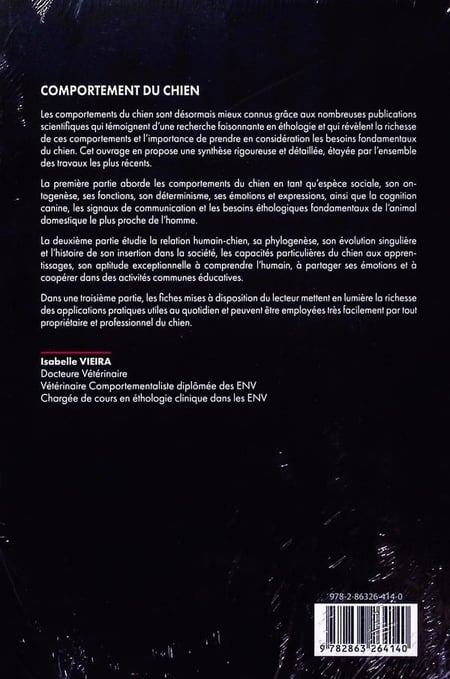 COMPORTEMENT DU CHIEN

Les comportements du chien sont désormais mieux connus grâce aux nombreuses publications scientifiques qui témoignent d'une recherche foisonnante en éthologie et qui révèlent la richesse de ces comportements et l'importance de prendre en considération les besoins fondamentaux du chien. Cet ouvrage en propose une synthèse rigoureuse et détaillée, étayée par l'ensemble des travaux les plus récents.

La première partie aborde les comportements du chien en tant qu'espèce sociale, son ontogenèse, ses fonctions, son déterminisme, ses émotions et expressions, ainsi que la cognition canine, les signaux de communication et les besoins éthologiques fondamentaux de l'animal domestique le plus proche de l'homme.

La deuxième partie étudie la relation humain-chien, sa phylogenèse, son évolution singulière et l'histoire de son insertion dans la société, les capacités particulières du chien aux apprentissages, son aptitude exceptionnelle à comprendre l'humain, à partager ses émotions et à coopérer dans des activités communes éducatives.

Dans une troisième partie, les fiches mises à disposition du lecteur mettent en lumière la richesse des applications pratiques utiles au quotidien et peuvent être employées très facilement par tout propriétaire et professionnel du chien.

Isabelle VIEIRA
Docteure Vétérinaire
Vétérinaire Comportementaliste diplômée des ENV
Chargée de cours en éthologie clinique dans les ENV

978-2-86326-414-0

9 782863 264140